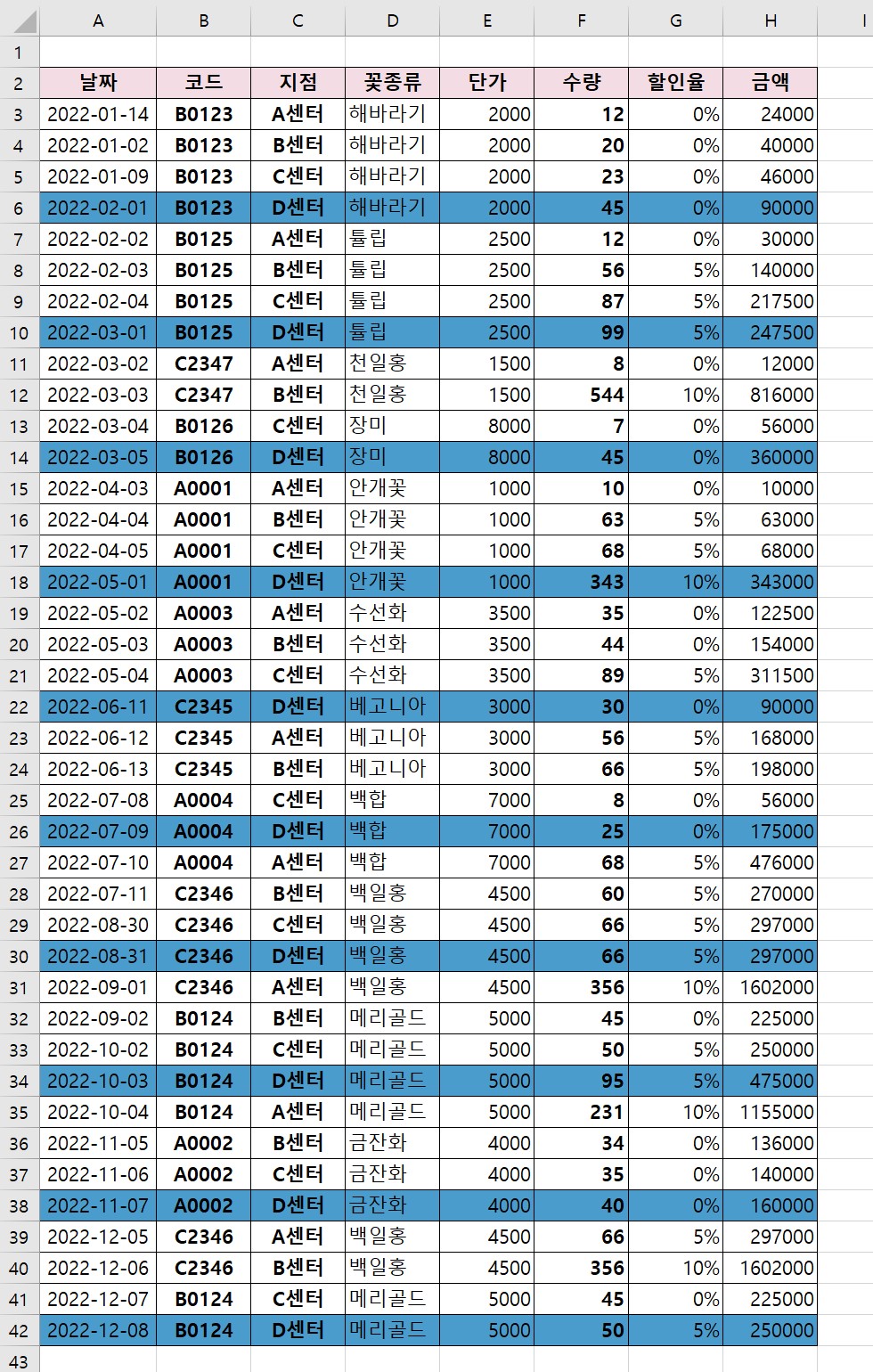 | | A | B | C | D | E | F | G | H | I |
|---|---|---|---|---|---|---|---|---|---|
| 1 | | | | | | | | | |
| 2 | 날짜 | 코드 | 지점 | 꽃종류 | 단가 | 수량 | 할인율 | 금액 | |
| 3 | 2022-01-14 | B0123 | A센터 | 해바라기 | 2000 | 12 | 0% | 24000 | |
| 4 | 2022-01-02 | B0123 | B센터 | 해바라기 | 2000 | 20 | 0% | 40000 | |
| 5 | 2022-01-09 | B0123 | C센터 | 해바라기 | 2000 | 23 | 0% | 46000 | |
| 6 | 2022-02-01 | B0123 | D센터 | 해바라기 | 2000 | 45 | 0% | 90000 | |
| 7 | 2022-02-02 | B0125 | A센터 | 튤립 | 2500 | 12 | 0% | 30000 | |
| 8 | 2022-02-03 | B0125 | B센터 | 튤립 | 2500 | 56 | 5% | 140000 | |
| 9 | 2022-02-04 | B0125 | C센터 | 튤립 | 2500 | 87 | 5% | 217500 | |
| 10 | 2022-03-01 | B0125 | D센터 | 튤립 | 2500 | 99 | 5% | 247500 | |
| 11 | 2022-03-02 | C2347 | A센터 | 천일홍 | 1500 | 8 | 0% | 12000 | |
| 12 | 2022-03-03 | C2347 | B센터 | 천일홍 | 1500 | 544 | 10% | 816000 | |
| 13 | 2022-03-04 | B0126 | C센터 | 장미 | 8000 | 7 | 0% | 56000 | |
| 14 | 2022-03-05 | B0126 | D센터 | 장미 | 8000 | 45 | 0% | 360000 | |
| 15 | 2022-04-03 | A0001 | A센터 | 안개꽃 | 1000 | 10 | 0% | 10000 | |
| 16 | 2022-04-04 | A0001 | B센터 | 안개꽃 | 1000 | 63 | 5% | 63000 | |
| 17 | 2022-04-05 | A0001 | C센터 | 안개꽃 | 1000 | 68 | 5% | 68000 | |
| 18 | 2022-05-01 | A0001 | D센터 | 안개꽃 | 1000 | 343 | 10% | 343000 | |
| 19 | 2022-05-02 | A0003 | A센터 | 수선화 | 3500 | 35 | 0% | 122500 | |
| 20 | 2022-05-03 | A0003 | B센터 | 수선화 | 3500 | 44 | 0% | 154000 | |
| 21 | 2022-05-04 | A0003 | C센터 | 수선화 | 3500 | 89 | 5% | 311500 | |
| 22 | 2022-06-11 | C2345 | D센터 | 베고니아 | 3000 | 30 | 0% | 90000 | |
| 23 | 2022-06-12 | C2345 | A센터 | 베고니아 | 3000 | 56 | 5% | 168000 | |
| 24 | 2022-06-13 | C2345 | B센터 | 베고니아 | 3000 | 66 | 5% | 198000 | |
| 25 | 2022-07-08 | A0004 | C센터 | 백합 | 7000 | 8 | 0% | 56000 | |
| 26 | 2022-07-09 | A0004 | D센터 | 백합 | 7000 | 25 | 0% | 175000 | |
| 27 | 2022-07-10 | A0004 | A센터 | 백합 | 7000 | 68 | 5% | 476000 | |
| 28 | 2022-07-11 | C2346 | B센터 | 백일홍 | 4500 | 60 | 5% | 270000 | |
| 29 | 2022-08-30 | C2346 | C센터 | 백일홍 | 4500 | 66 | 5% | 297000 | |
| 30 | 2022-08-31 | C2346 | D센터 | 백일홍 | 4500 | 66 | 5% | 297000 | |
| 31 | 2022-09-01 | C2346 | A센터 | 백일홍 | 4500 | 356 | 10% | 1602000 | |
| 32 | 2022-09-02 | B0124 | B센터 | 메리골드 | 5000 | 45 | 0% | 225000 | |
| 33 | 2022-10-02 | B0124 | C센터 | 메리골드 | 5000 | 50 | 5% | 250000 | |
| 34 | 2022-10-03 | B0124 | D센터 | 메리골드 | 5000 | 95 | 5% | 475000 | |
| 35 | 2022-10-04 | B0124 | A센터 | 메리골드 | 5000 | 231 | 10% | 1155000 | |
| 36 | 2022-11-05 | A0002 | B센터 | 금잔화 | 4000 | 34 | 0% | 136000 | |
| 37 | 2022-11-06 | A0002 | C센터 | 금잔화 | 4000 | 35 | 0% | 140000 | |
| 38 | 2022-11-07 | A0002 | D센터 | 금잔화 | 4000 | 40 | 0% | 160000 | |
| 39 | 2022-12-05 | C2346 | A센터 | 백일홍 | 4500 | 66 | 5% | 297000 | |
| 40 | 2022-12-06 | C2346 | B센터 | 백일홍 | 4500 | 356 | 10% | 1602000 | |
| 41 | 2022-12-07 | B0124 | C센터 | 메리골드 | 5000 | 45 | 0% | 225000 | |
| 42 | 2022-12-08 | B0124 | D센터 | 메리골드 | 5000 | 50 | 5% | 250000 | |
| 43 | | | | | | | | | |